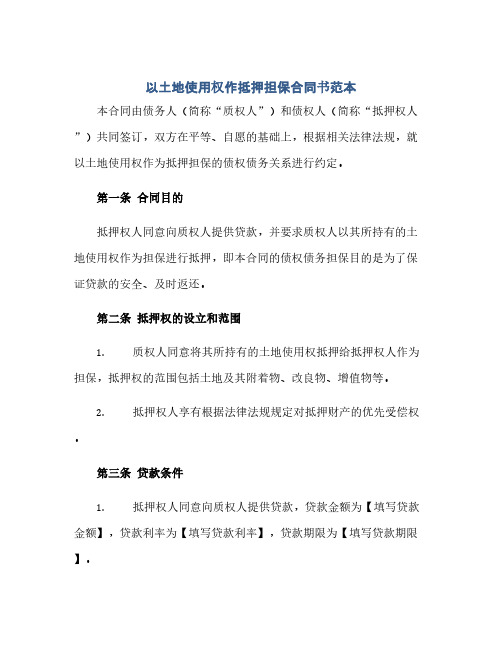 以土地使用权作抵押担保合同书范本

本合同由债务人（简称“质权人”）和债权人（简称“抵押权人”）共同签订，双方在平等、自愿的基础上，根据相关法律法规，就以土地使用权作为抵押担保的债权债务关系进行约定。

第一条 合同目的

抵押权人同意向质权人提供贷款，并要求质权人以其所持有的土地使用权作为担保进行抵押，即本合同的债权债务担保目的是为了保证贷款的安全、及时返还。

第二条 抵押权的设立和范围

1. 质权人同意将其所持有的土地使用权抵押给抵押权人作为担保，抵押权的范围包括土地及其附着物、改良物、增值物等。

2. 抵押权人享有根据法律法规规定对抵押财产的优先受偿权。

第三条 贷款条件

1. 抵押权人同意向质权人提供贷款，贷款金额为【填写贷款金额】，贷款利率为【填写贷款利率】，贷款期限为【填写贷款期限】。